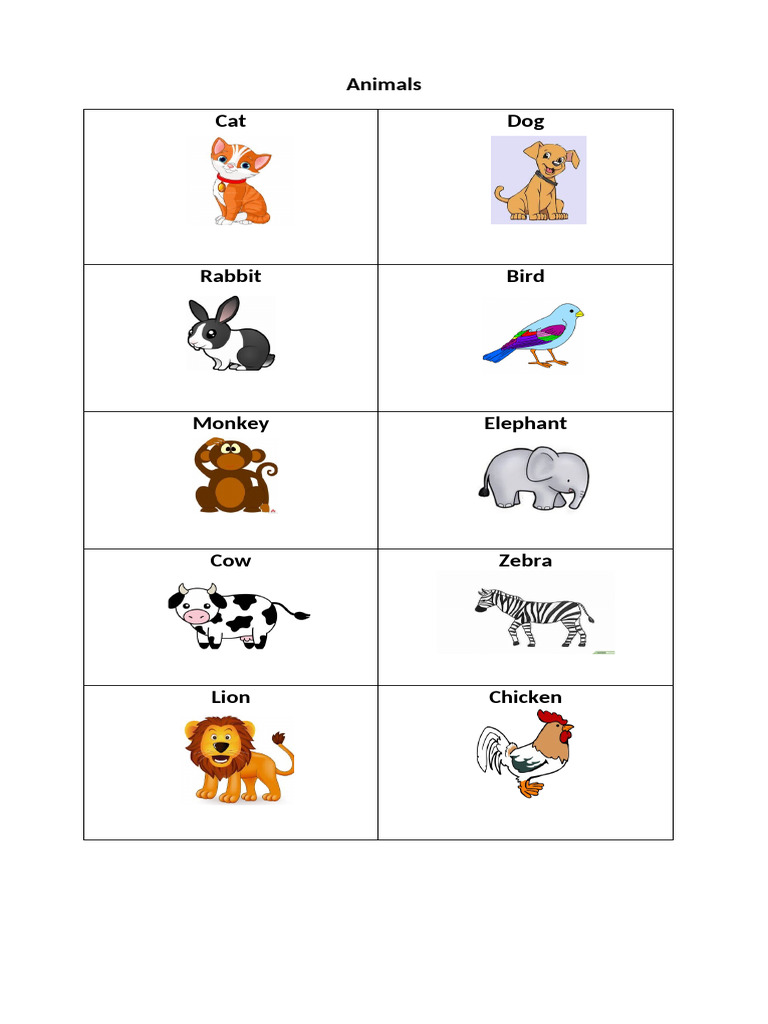 Animals

| Cat | Dog |
|---|---|
| Rabbit | Bird |
| Monkey | Elephant |
| Cow | Zebra |
| Lion | Chicken |